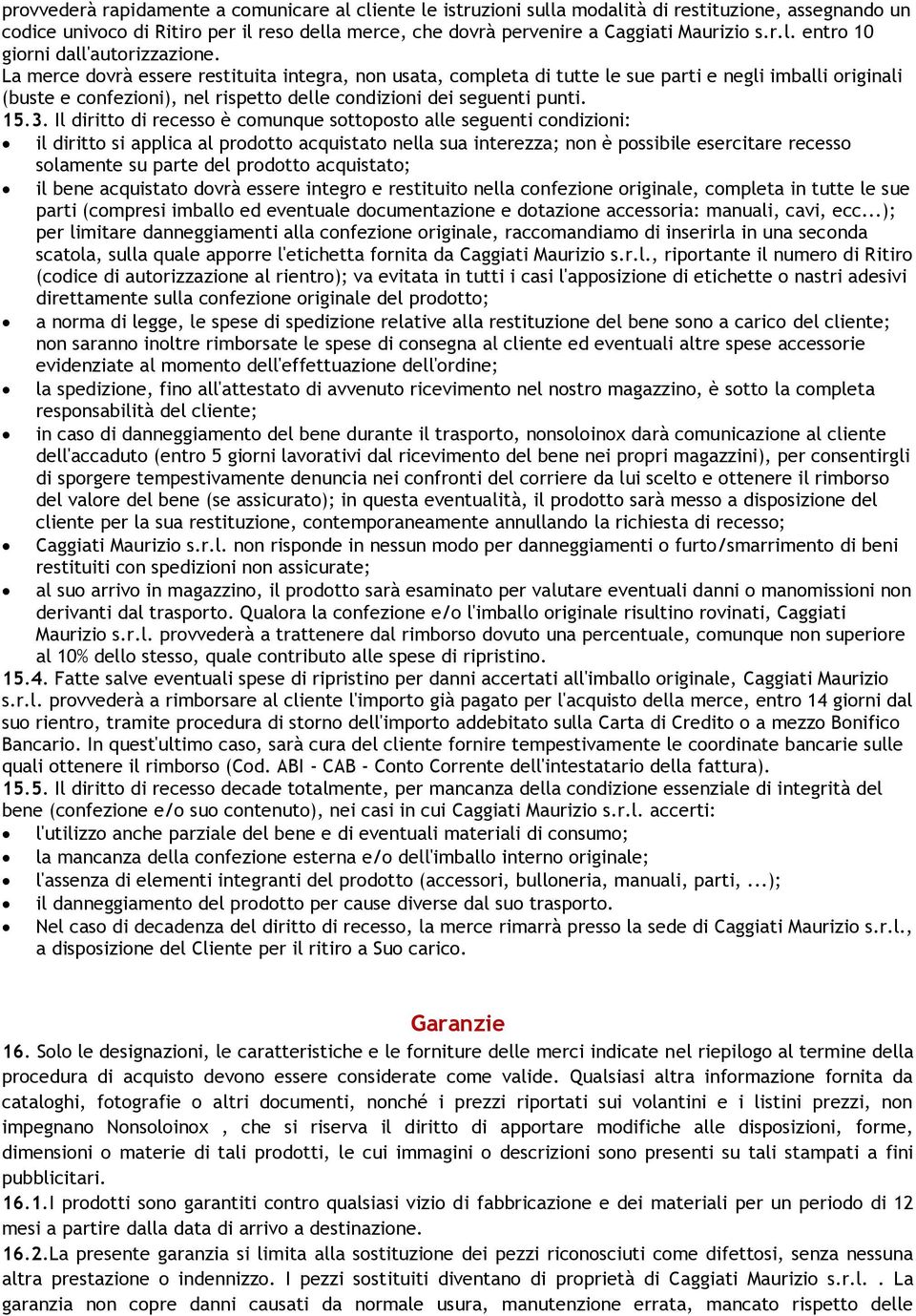 provvederà rapidamente a comunicare al cliente le istruzioni sulla modalità di restituzione, assegnando un codice univoco di Ritiro per il reso della merce, che dovrà pervenire a Caggiati Maurizio s.r.l. entro 10 giorni dall'autorizzazione.
La merce dovrà essere restituita integra, non usata, completa di tutte le sue parti e negli imballi originali (buste e confezioni), nel rispetto delle condizioni dei seguenti punti.
15.3. Il diritto di recesso è comunque sottoposto alle seguenti condizioni:
• il diritto si applica al prodotto acquistato nella sua interezza; non è possibile esercitare recesso solamente su parte del prodotto acquistato;
• il bene acquistato dovrà essere integro e restituito nella confezione originale, completa in tutte le sue parti (compresi imballo ed eventuale documentazione e dotazione accessoria: manuali, cavi, ecc...); per limitare danneggiamenti alla confezione originale, raccomandiamo di inserirla in una seconda scatola, sulla quale apporre l'etichetta fornita da Caggiati Maurizio s.r.l., riportante il numero di Ritiro (codice di autorizzazione al rientro); va evitata in tutti i casi l'apposizione di etichette o nastri adesivi direttamente sulla confezione originale del prodotto;
• a norma di legge, le spese di spedizione relative alla restituzione del bene sono a carico del cliente; non saranno inoltre rimborsate le spese di consegna al cliente ed eventuali altre spese accessorie evidenziate al momento dell'effettuazione dell'ordine;
• la spedizione, fino all'attestato di avvenuto ricevimento nel nostro magazzino, è sotto la completa responsabilità del cliente;
• in caso di danneggiamento del bene durante il trasporto, nonsoloinox darà comunicazione al cliente dell'accaduto (entro 5 giorni lavorativi dal ricevimento del bene nei propri magazzini), per consentirgli di sporgere tempestivamente denuncia nei confronti del corriere da lui scelto e ottenere il rimborso del valore del bene (se assicurato); in questa eventualità, il prodotto sarà messo a disposizione del cliente per la sua restituzione, contemporaneamente annullando la richiesta di recesso;
• Caggiati Maurizio s.r.l. non risponde in nessun modo per danneggiamenti o furto/smarrimento di beni restituiti con spedizioni non assicurate;
• al suo arrivo in magazzino, il prodotto sarà esaminato per valutare eventuali danni o manomissioni non derivanti dal trasporto. Qualora la confezione e/o l'imballo originale risultino rovinati, Caggiati Maurizio s.r.l. provvederà a trattenere dal rimborso dovuto una percentuale, comunque non superiore al 10% dello stesso, quale contributo alle spese di ripristino.
15.4. Fatte salve eventuali spese di ripristino per danni accertati all'imballo originale, Caggiati Maurizio s.r.l. provvederà a rimborsare al cliente l'importo già pagato per l'acquisto della merce, entro 14 giorni dal suo rientro, tramite procedura di storno dell'importo addebitato sulla Carta di Credito o a mezzo Bonifico Bancario. In quest'ultimo caso, sarà cura del cliente fornire tempestivamente le coordinate bancarie sulle quali ottenere il rimborso (Cod. ABI - CAB - Conto Corrente dell'intestatario della fattura).
15.5. Il diritto di recesso decade totalmente, per mancanza della condizione essenziale di integrità del bene (confezione e/o suo contenuto), nei casi in cui Caggiati Maurizio s.r.l. accerti:
• l'utilizzo anche parziale del bene e di eventuali materiali di consumo;
• la mancanza della confezione esterna e/o dell'imballo interno originale;
• l'assenza di elementi integranti del prodotto (accessori, bulloneria, manuali, parti, ...);
• il danneggiamento del prodotto per cause diverse dal suo trasporto.
• Nel caso di decadenza del diritto di recesso, la merce rimarrà presso la sede di Caggiati Maurizio s.r.l., a disposizione del Cliente per il ritiro a Suo carico.

Garanzie
16. Solo le designazioni, le caratteristiche e le forniture delle merci indicate nel riepilogo al termine della procedura di acquisto devono essere considerate come valide. Qualsiasi altra informazione fornita da cataloghi, fotografie o altri documenti, nonché i prezzi riportati sui volantini e i listini prezzi, non impegnano Nonsoloinox , che si riserva il diritto di apportare modifiche alle disposizioni, forme, dimensioni o materie di tali prodotti, le cui immagini o descrizioni sono presenti su tali stampati a fini pubblicitari.
16.1.I prodotti sono garantiti contro qualsiasi vizio di fabbricazione e dei materiali per un periodo di 12 mesi a partire dalla data di arrivo a destinazione.
16.2.La presente garanzia si limita alla sostituzione dei pezzi riconosciuti come difettosi, senza nessuna altra prestazione o indennizzo. I pezzi sostituiti diventano di proprietà di Caggiati Maurizio s.r.l. . La garanzia non copre danni causati da normale usura, manutenzione errata, mancato rispetto delle